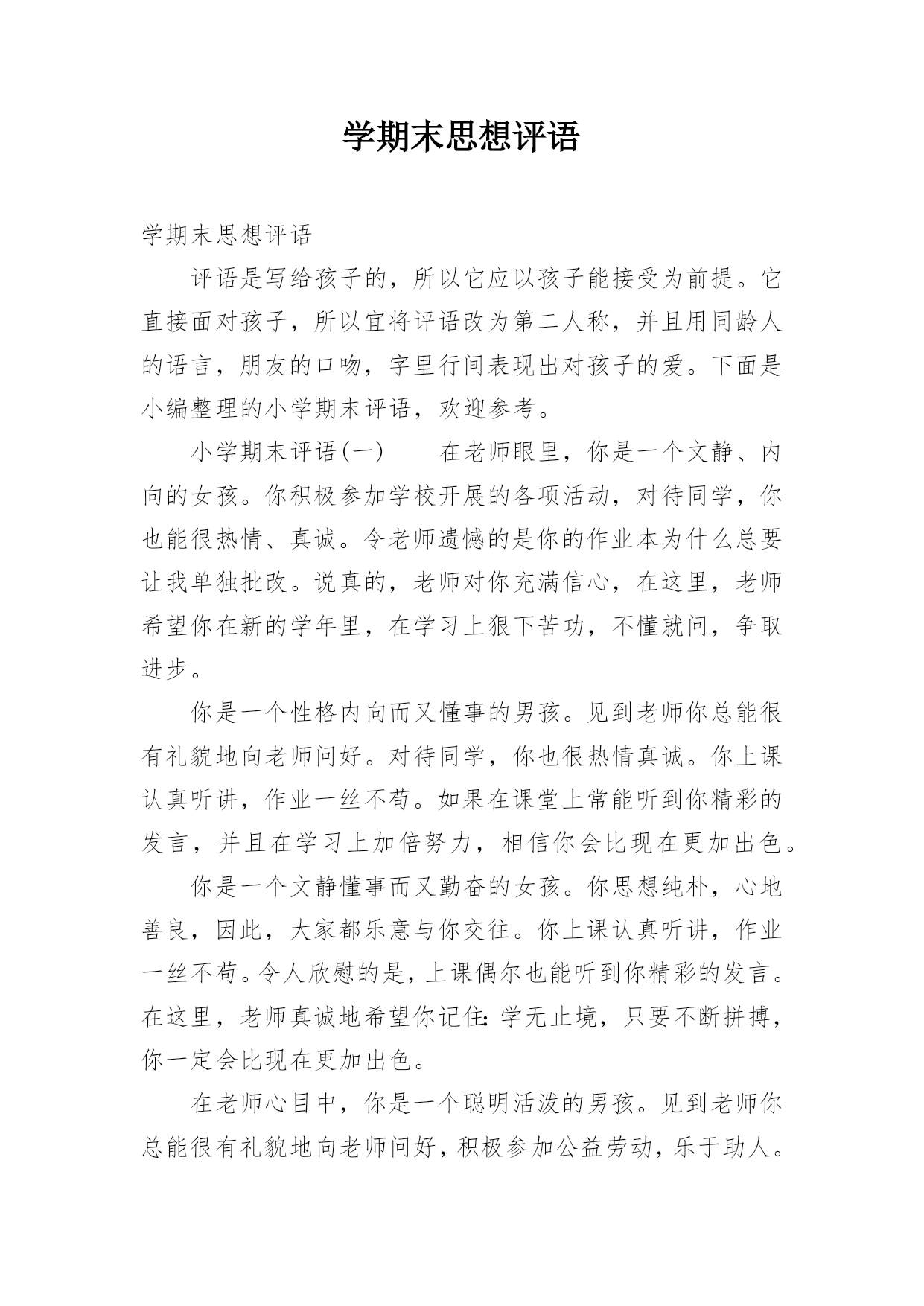 学期末思想评语

学期末思想评语

评语是写给孩子的，所以它应以孩子能接受为前提。它直接面对孩子，所以宜将评语改为第二人称，并且用同龄人的语言，朋友的口吻，字里行间表现出对孩子的爱。下面是小编整理的小学期末评语，欢迎参考。

小学期末评语(一)　　在老师眼里，你是一个文静、内向的女孩。你积极参加学校开展的各项活动，对待同学，你也能很热情、真诚。令老师遗憾的是你的作业本为什么总要让我单独批改。说真的，老师对你充满信心，在这里，老师希望你在新的学年里，在学习上狠下苦功，不懂就问，争取进步。

你是一个性格内向而又懂事的男孩。见到老师你总能很有礼貌地向老师问好。对待同学，你也很热情真诚。你上课认真听讲，作业一丝不苟。如果在课堂上常能听到你精彩的发言，并且在学习上加倍努力，相信你会比现在更加出色。

你是一个文静懂事而又勤奋的女孩。你思想纯朴，心地善良，因此，大家都乐意与你交往。你上课认真听讲，作业一丝不苟。令人欣慰的是，上课偶尔也能听到你精彩的发言。在这里，老师真诚地希望你记住：学无止境，只要不断拼搏，你一定会比现在更加出色。

在老师心目中，你是一个聪明活泼的男孩。见到老师你总能很有礼貌地向老师问好，积极参加公益劳动，乐于助人。